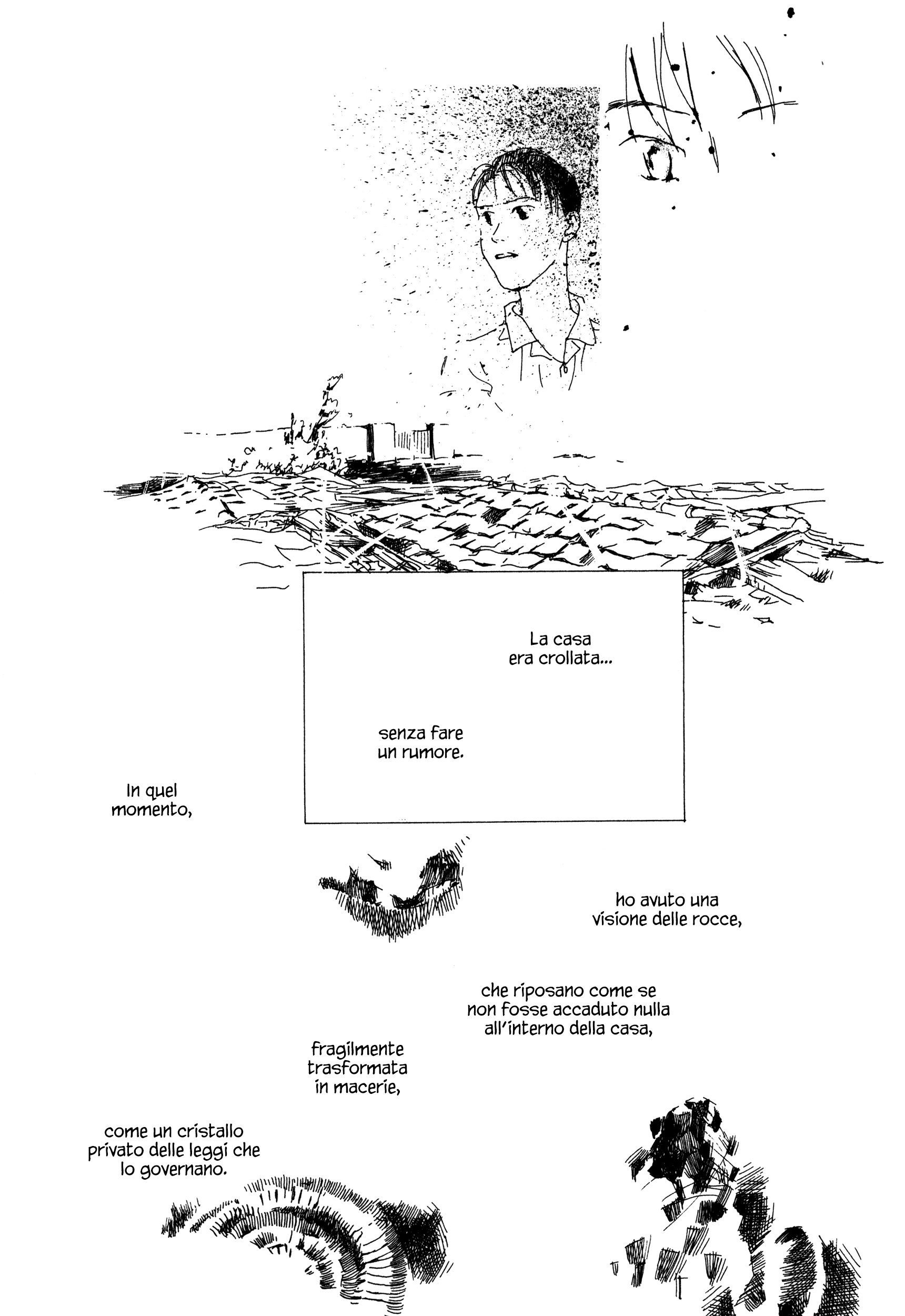 La casa era crollata...

senza fare un rumore.

In quel momento,

ho avuto una visione delle rocce,

che riposano come se non fosse accaduto nulla all'interno della casa,

fragilmente trasformata in macerie,

come un cristallo privato delle leggi che lo governano.